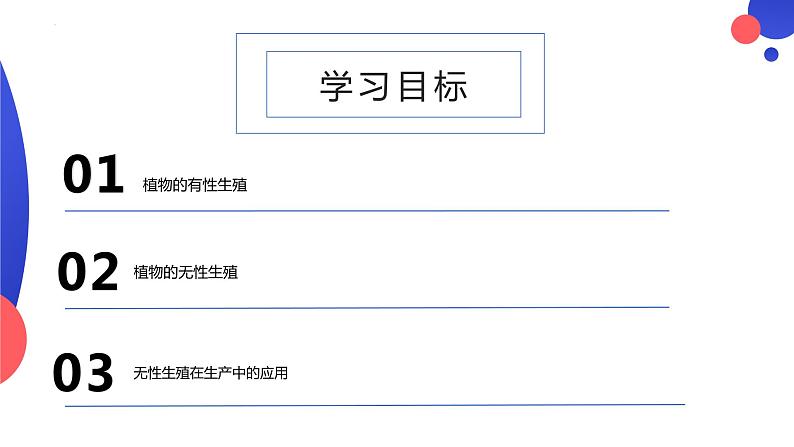 学习目标

01 植物的有性生殖

02 植物的无性生殖

03 无性生殖在生产中的应用